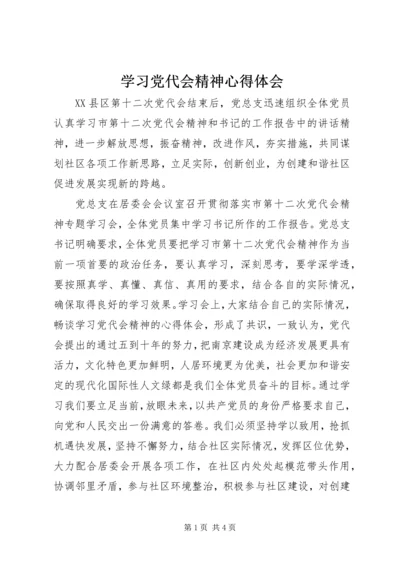 学习党代会精神心得体会

XX县区第十二次党代会结束后，党总支迅速组织全体党员认真学习市第十二次党代会精神和书记的工作报告中的讲话精神，进一步解放思想，振奋精神，改进作风，夯实措施，共同谋划社区各项工作新思路，立足实际，创新创业，为创建和谐社区促进发展实现新的跨越。

党总支在居委会会议室召开贯彻落实市第十二次党代会精神专题学习会，全体党员集中学习书记所作的工作报告。党总支书记明确要求，全体党员要把学习市第十二次党代会精神作为当前一项首要的政治任务，要认真学习，深刻思考，要学深学透，要按照真学、真懂、真信、真用的要求，结合各自的实际情况，确保取得良好的学习效果。学习会上，大家结合自己的实际情况，畅谈学习党代会精神的心得体会，形成了共识，一致认为，党代会提出的通过五到十年的努力，把南京建设成为经济发展更具有活力，文化特色更加鲜明，人居环境更为优美，社会更加和谐安定的现代化国际性人文绿都是我们全体党员奋斗的目标。通过学习我们要立足当前，放眼未来，以共产党员的身份严格要求自己，向党和人民交出一份满意的答卷。我们必须坚持学以致用，抢抓机遇快发展，坚持不懈努力，结合社区实际情况，发挥区位优势，大力配合居委会开展各项工作，在社区内处处起模范带头作用，协调邻里矛盾，参与社区环境整治，积极参与社区建设，对创建

第1页 共4页